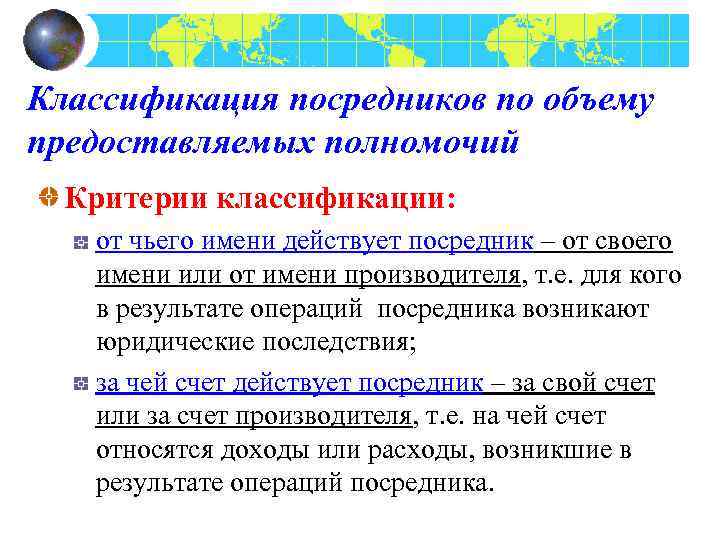 Классификация посредников по объему предоставляемых полномочий

Критерии классификации:

от чьего имени действует посредник – от своего имени или от имени производителя, т.е. для кого в результате операций посредника возникают юридические последствия;

за чей счет действует посредник – за свой счет или за счет производителя, т.е. на чей счет относятся доходы или расходы, возникшие в результате операций посредника.